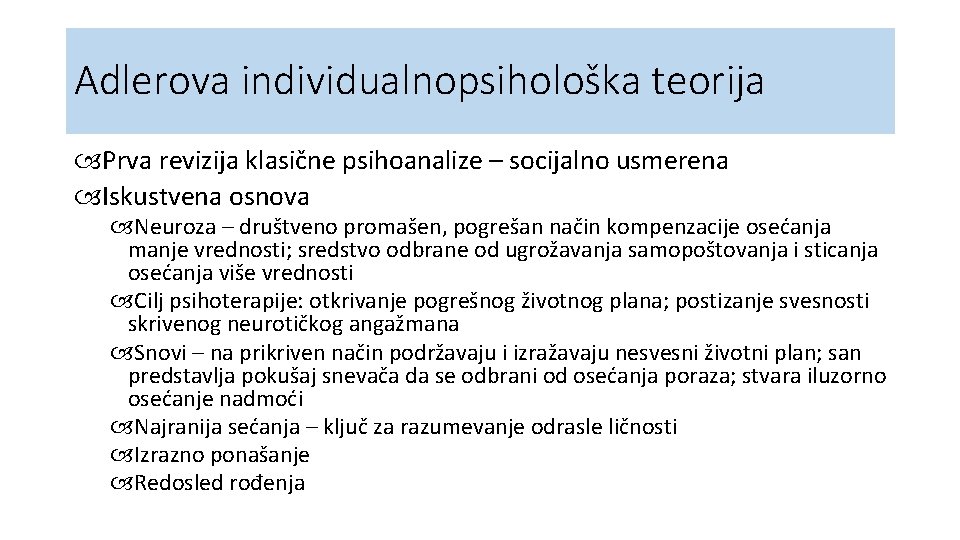 Adlerova individualnopsihološka teorija

Prva revizija klasične psihoanalize – socijalno usmerena

Iskustvena osnova

Neuroza – društveno promašen, pogrešan način kompenzacije osećanja manje vrednosti; sredstvo odbrane od ugrožavanja samopoštovanja i sticanja osećanja više vrednosti

Cilj psihoterapije: otkrivanje pogrešnog životnog plana; postizanje svesnosti skrivenog neurotičkog angažmana

Snovi – na prikriven način podržavaju i izražavaju nesvesni životni plan; san predstavlja pokušaj snevača da se odbrani od osećanja poraza; stvara iluzorno osećanje nadmoći

Najranija sećanja – ključ za razumevanje odrasle ličnosti

Izrazno ponašanje

Redosled rođenja